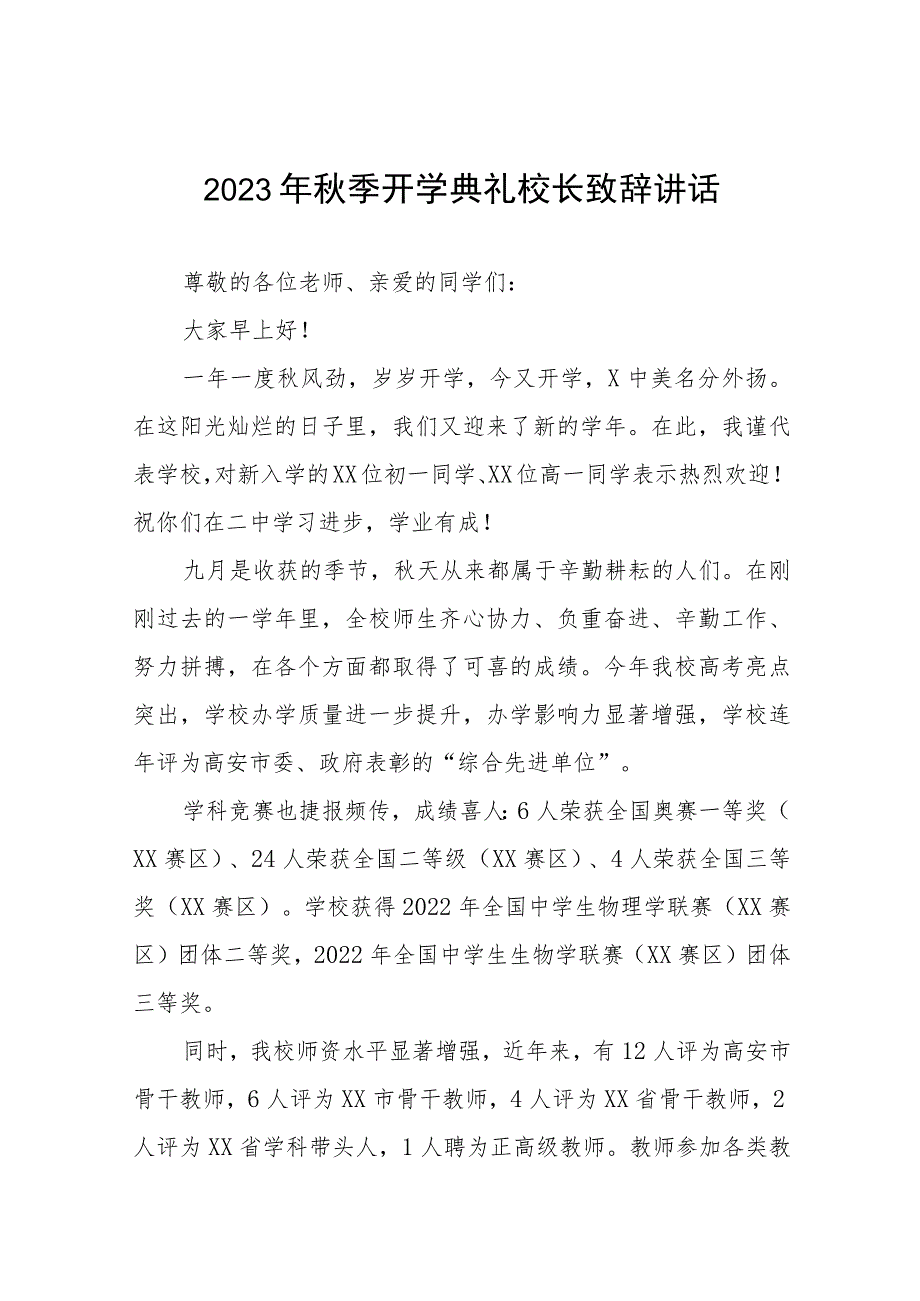 2023年秋季开学典礼校长致辞讲话

尊敬的各位老师、亲爱的同学们：

大家早上好！

一年一度秋风劲，岁岁开学，今又开学，X中美名分外扬。在这阳光灿烂的日子里，我们又迎来了新的学年。在此，我谨代表学校，对新入学的XX位初一同学、XX位高一同学表示热烈欢迎！祝你们在二中学习进步，学业有成！

九月是收获的季节，秋天从来都属于辛勤耕耘的人们。在刚刚过去的一学年里，全校师生齐心协力、负重奋进、辛勤工作、努力拼搏，在各个方面都取得了可喜的成绩。今年我校高考亮点突出，学校办学质量进一步提升，办学影响力显著增强，学校连年评为高安市委、政府表彰的“综合先进单位”。

学科竞赛也捷报频传，成绩喜人：6人荣获全国奥赛一等奖（XX赛区）、24人荣获全国二等级（XX赛区）、4人荣获全国三等奖（XX赛区）。学校获得2022年全国中学生物理学联赛（XX赛区）团体二等奖，2022年全国中学生生物学联赛（XX赛区）团体三等奖。

同时，我校师资水平显著增强，近年来，有12人评为高安市骨干教师，6人评为XX市骨干教师，4人评为XX省骨干教师，2人评为XX省学科带头人，1人聘为正高级教师。教师参加各类教